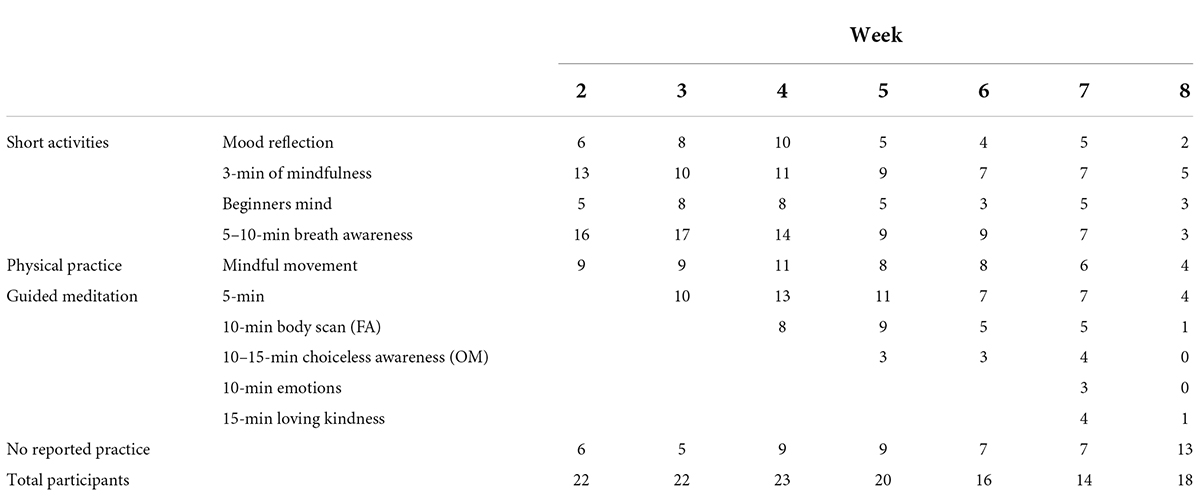 |  |  | Week |  |  |  |  |  |  |
|---|---|---|---|---|---|---|---|---|
|  |  | 2 | 3 | 4 | 5 | 6 | 7 | 8 |
| Short activities | Mood reflection | 6 | 8 | 10 | 5 | 4 | 5 | 2 |
|  | 3-min of mindfulness | 13 | 10 | 11 | 9 | 7 | 7 | 5 |
|  | Beginners mind | 5 | 8 | 8 | 5 | 3 | 5 | 3 |
|  | 5–10-min breath awareness | 16 | 17 | 14 | 9 | 9 | 7 | 3 |
| Physical practice | Mindful movement | 9 | 9 | 11 | 8 | 8 | 6 | 4 |
| Guided meditation | 5-min |  | 10 | 13 | 11 | 7 | 7 | 4 |
|  | 10-min body scan (FA) |  |  | 8 | 9 | 5 | 5 | 1 |
|  | 10–15-min choiceless awareness (OM) |  |  |  | 3 | 3 | 4 | 0 |
|  | 10-min emotions |  |  |  |  |  | 3 | 0 |
|  | 15-min loving kindness |  |  |  |  |  | 4 | 1 |
| No reported practice |  | 6 | 5 | 9 | 9 | 7 | 7 | 13 |
| Total participants |  | 22 | 22 | 23 | 20 | 16 | 14 | 18 |